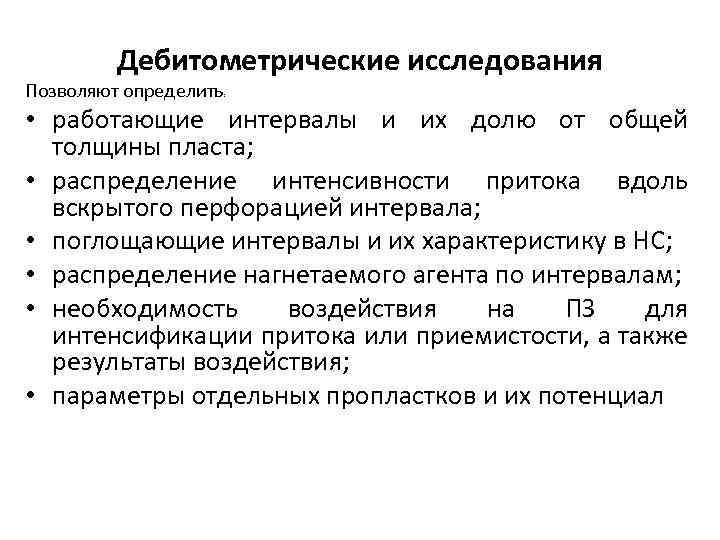 Дебитометрические исследования

Позволяют определить:

• работающие интервалы и их долю от общей толщины пласта;
• распределение интенсивности притока вдоль вскрытого перфорацией интервала;
• поглощающие интервалы и их характеристику в НС;
• распределение нагнетаемого агента по интервалам;
• необходимость воздействия на ПЗ для интенсификации притока или приемистости, а также результаты воздействия;
• параметры отдельных пропластков и их потенциал